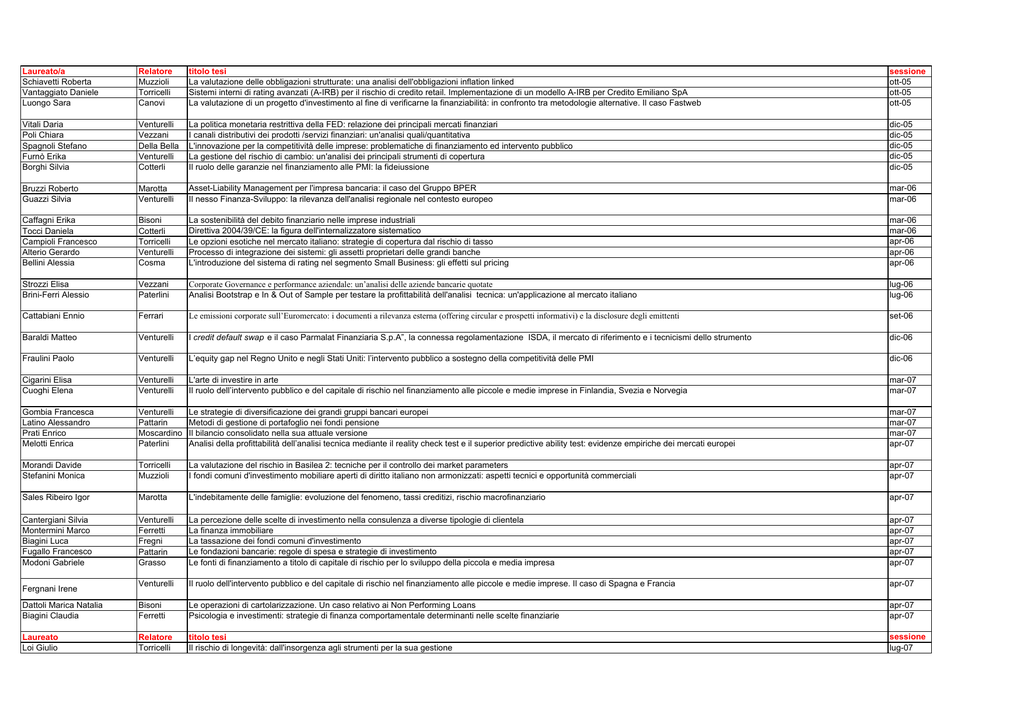 | Laureato/a | Relatore | titolo tesi | sessione |
|---|---|---|---|
| Schiavetti Roberta | Muzzioli | La valutazione delle obbligazioni strutturate: una analisi dell'obbligazioni inflation linked | ott-05 |
| Vantaggiato Daniele | Torricelli | Sistemi interni di rating avanzati (A-IRB) per il rischio di credito retail. Implementazione di un modello A-IRB per Credito Emiliano SpA | ott-05 |
| Luongo Sara | Canovi | La valutazione di un progetto d'investimento al fine di verificarne la finanziabilità: in confronto tra metodologie alternative. Il caso Fastweb | ott-05 |
| Vitali Daria | Venturelli | La politica monetaria restrittiva della FED: relazione dei principali mercati finanziari | dic-05 |
| Poli Chiara | Vezzani | I canali distributivi dei prodotti /servizi finanziari: un'analisi quali/quantitativa | dic-05 |
| Spagnoli Stefano | Della Bella | L'innovazione per la competitività delle imprese: problematiche di finanziamento ed intervento pubblico | dic-05 |
| Furnò Erika | Venturelli | La gestione del rischio di cambio: un'analisi dei principali strumenti di copertura | dic-05 |
| Borghi Silvia | Cotterli | Il ruolo delle garanzie nel finanziamento alle PMI: la fideiussione | dic-05 |
| Bruzzi Roberto | Marotta | Asset-Liability Management per l'impresa bancaria: il caso del Gruppo BPER | mar-06 |
| Guazzi Silvia | Venturelli | Il nesso Finanza-Sviluppo: la rilevanza dell'analisi regionale nel contesto europeo | mar-06 |
| Caffagni Erika | Bisoni | La sostenibilità del debito finanziario nelle imprese industriali | mar-06 |
| Tocci Daniela | Cotterli | Direttiva 2004/39/CE: la figura dell'internalizzatore sistematico | mar-06 |
| Campioli Francesco | Torricelli | Le opzioni esotiche nel mercato italiano: strategie di copertura dal rischio di tasso | apr-06 |
| Alterio Gerardo | Venturelli | Processo di integrazione dei sistemi: gli assetti proprietari delle grandi banche | apr-06 |
| Bellini Alessia | Cosma | L'introduzione del sistema di rating nel segmento Small Business: gli effetti sul pricing | apr-06 |
| Strozzi Elisa | Vezzani | Corporate Governance e performance aziendale: un'analisi delle aziende bancarie quotate | lug-06 |
| Brini-Ferri Alessio | Paterlini | Analisi Bootstrap e In & Out of Sample per testare la profittabilità dell'analisi tecnica: un'applicazione al mercato italiano | lug-06 |
| Cattabiani Ennio | Ferrari | Le emissioni corporate sull'Euromercato: i documenti a rilevanza esterna (offering circular e prospetti informativi) e la disclosure degli emittenti | set-06 |
| Baraldi Matteo | Venturelli | I credit default swap e il caso Parmalat Finanziaria S.p.A", la connessa regolamentazione ISDA, il mercato di riferimento e i tecnicismi dello strumento | dic-06 |
| Fraulini Paolo | Venturelli | L'equity gap nel Regno Unito e negli Stati Uniti: l'intervento pubblico a sostegno della competitività delle PMI | dic-06 |
| Cigarini Elisa | Venturelli | L'arte di investire in arte | mar-07 |
| Cuoghi Elena | Venturelli | Il ruolo dell'intervento pubblico e del capitale di rischio nel finanziamento alle piccole e medie imprese in Finlandia, Svezia e Norvegia | mar-07 |
| Gombia Francesca | Venturelli | Le strategie di diversificazione dei grandi gruppi bancari europei | mar-07 |
| Latino Alessandro | Pattarin | Metodi di gestione di portafoglio nei fondi pensione | mar-07 |
| Prati Enrico | Moscardino | Il bilancio consolidato nella sua attuale versione | mar-07 |
| Melotti Enrica | Paterlini | Analisi della profittabilità dell'analisi tecnica mediante il reality check test e il superior predictive ability test: evidenze empiriche dei mercati europei | apr-07 |
| Morandi Davide | Torricelli | La valutazione del rischio in Basilea 2: tecniche per il controllo dei market parameters | apr-07 |
| Stefanini Monica | Muzzioli | I fondi comuni d'investimento mobiliare aperti di diritto italiano non armonizzati: aspetti tecnici e opportunità commerciali | apr-07 |
| Sales Ribeiro Igor | Marotta | L'indebitamente delle famiglie: evoluzione del fenomeno, tassi creditizi, rischio macrofinanziario | apr-07 |
| Cantergiani Silvia | Venturelli | La percezione delle scelte di investimento nella consulenza a diverse tipologie di clientela | apr-07 |
| Montermini Marco | Ferretti | La finanza immobiliare | apr-07 |
| Biagini Luca | Fregni | La tassazione dei fondi comuni d'investimento | apr-07 |
| Fugallo Francesco | Pattarin | Le fondazioni bancarie: regole di spesa e strategie di investimento | apr-07 |
| Modoni Gabriele | Grasso | Le fonti di finanziamento a titolo di capitale di rischio per lo sviluppo della piccola e media impresa | apr-07 |
| Fergnani Irene | Venturelli | Il ruolo dell'intervento pubblico e del capitale di rischio nel finanziamento alle piccole e medie imprese. Il caso di Spagna e Francia | apr-07 |
| Dattoli Marica Natalia | Bisoni | Le operazioni di cartolarizzazione. Un caso relativo ai Non Performing Loans | apr-07 |
| Biagini Claudia | Ferretti | Psicologia e investimenti: strategie di finanza comportamentale determinanti nelle scelte finanziarie | apr-07 |
| Laureato | Relatore | titolo tesi | sessione |
| Loi Giulio | Torricelli | Il rischio di longevità: dall'insorgenza agli strumenti per la sua gestione | lug-07 |